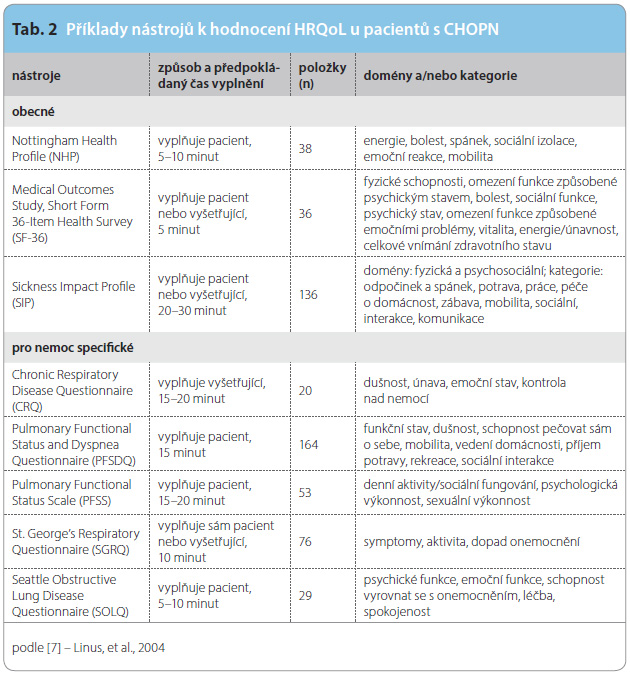 Tab. 2 Příklady nástrojů k hodnocení HRQoL u pacientů s CHOPN

| nástroje | způsob a předpokládaný čas vyplnění | položky (n) | domény a/nebo kategorie |
|---|---|---|---|
| obecné | | | |
| Nottingham Health Profile (NHP) | vyplňuje pacient, 5–10 minut | 38 | energie, bolest, spánek, sociální izolace, emoční reakce, mobilita |
| Medical Outcomes Study, Short Form 36-Item Health Survey (SF-36) | vyplňuje pacient nebo vyšetřující, 5 minut | 36 | fyzické schopnosti, omezení funkce způsobené psychickým stavem, bolest, sociální funkce, psychický stav, omezení funkce způsobené emočními problémy, vitalita, energie/únavnost, celkové vnímání zdravotního stavu |
| Sickness Impact Profile (SIP) | vyplňuje pacient nebo vyšetřující, 20–30 minut | 136 | domény: fyzická a psychosociální; kategorie: odpočinek a spánek, potrava, práce, péče o domácnost, zábava, mobilita, sociální, interakce, komunikace |
| pro nemoc specifické | | | |
| Chronic Respiratory Disease Questionnaire (CRQ) | vyplňuje vyšetřující, 15–20 minut | 20 | dušnost, únava, emoční stav, kontrola nad nemocí |
| Pulmonary Functional Status and Dyspnea Questionnaire (PFSDQ) | vyplňuje pacient, 15 minut | 164 | funkční stav, dušnost, schopnost pečovat sám o sebe, mobilita, vedení domácnosti, příjem potravy, rekreace, sociální interakce |
| Pulmonary Functional Status Scale (PFSS) | vyplňuje pacient, 15–20 minut | 53 | denní aktivity/sociální fungování, psychologická výkonnost, sexuální výkonnost |
| St. George's Respiratory Questionnaire (SGRQ) | vyplňuje sám pacient nebo vyšetřující, 10 minut | 76 | symptomy, aktivita, dopad onemocnění |
| Seattle Obstructive Lung Disease Questionnaire (SOLQ) | vyplňuje pacient, 5–10 minut | 29 | psychické funkce, emoční funkce, schopnost vyrovnat se s onemocněním, léčba, spokojenost |

podle [7] – Linus, et al., 2004